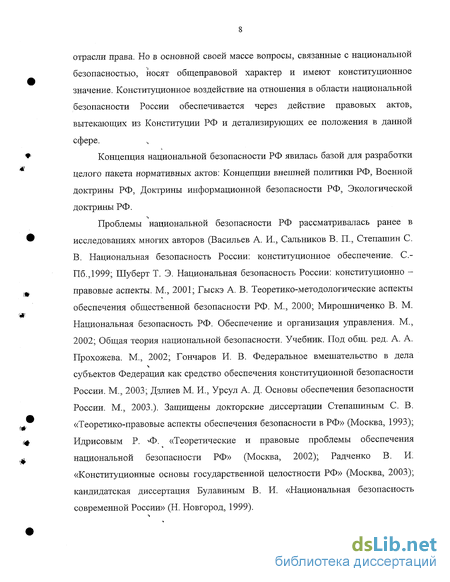 8

отрасли права. Но в основной своей массе вопросы, связанные с национальной безопасностью, носят общеправовой характер и имеют конституционное значение. Конституционное воздействие на отношения в области национальной безопасности России обеспечивается через действие правовых актов, вытекающих из Конституции РФ и детализирующих ее положения в данной сфере.

Концепция национальной безопасности РФ явилась базой для разработки целого пакета нормативных актов: Концепции внешней политики РФ, Военной доктрины РФ, Доктрины информационной безопасности РФ, Экологической доктрины РФ.

Проблемы национальной безопасности РФ рассматривалась ранее в исследованиях многих авторов (Васильев А. И., Сальников В. П., Степашин С. В. Национальная безопасность России: конституционное обеспечение. С.-Пб.,1999; Шуберт Т. Э. Национальная безопасность России: конституционно – правовые аспекты. М., 2001; Гыскэ А. В. Теоретико-методологические аспекты обеспечения общественной безопасности РФ. М., 2000; Мирошниченко В. М. Национальная безопасность РФ. Обеспечение и организация управления. М., 2002; Общая теория национальной безопасности. Учебник. Под общ. ред. А. А. Прохожева. М., 2002; Гончаров И. В. Федеральное вмешательство в дела субъектов Федерация как средство обеспечения конституционной безопасности России. М., 2003; Дзлиев М. И., Урсул А. Д. Основы обеспечения безопасности России. М., 2003.). Защищены докторские диссертации Степашиным С. В. «Теоретико-правовые аспекты обеспечения безопасности в РФ» (Москва, 1993); Идрисовым Р. Ф. «Теоретические и правовые проблемы обеспечения национальной безопасности РФ» (Москва, 2002); Радченко В. И. «Конституционные основы государственной целостности РФ» (Москва, 2003); кандидатская диссертация Булавиным В. И. «Национальная безопасность современной России» (Н. Новгород, 1999).

dsLib.net
библиотека диссертаций